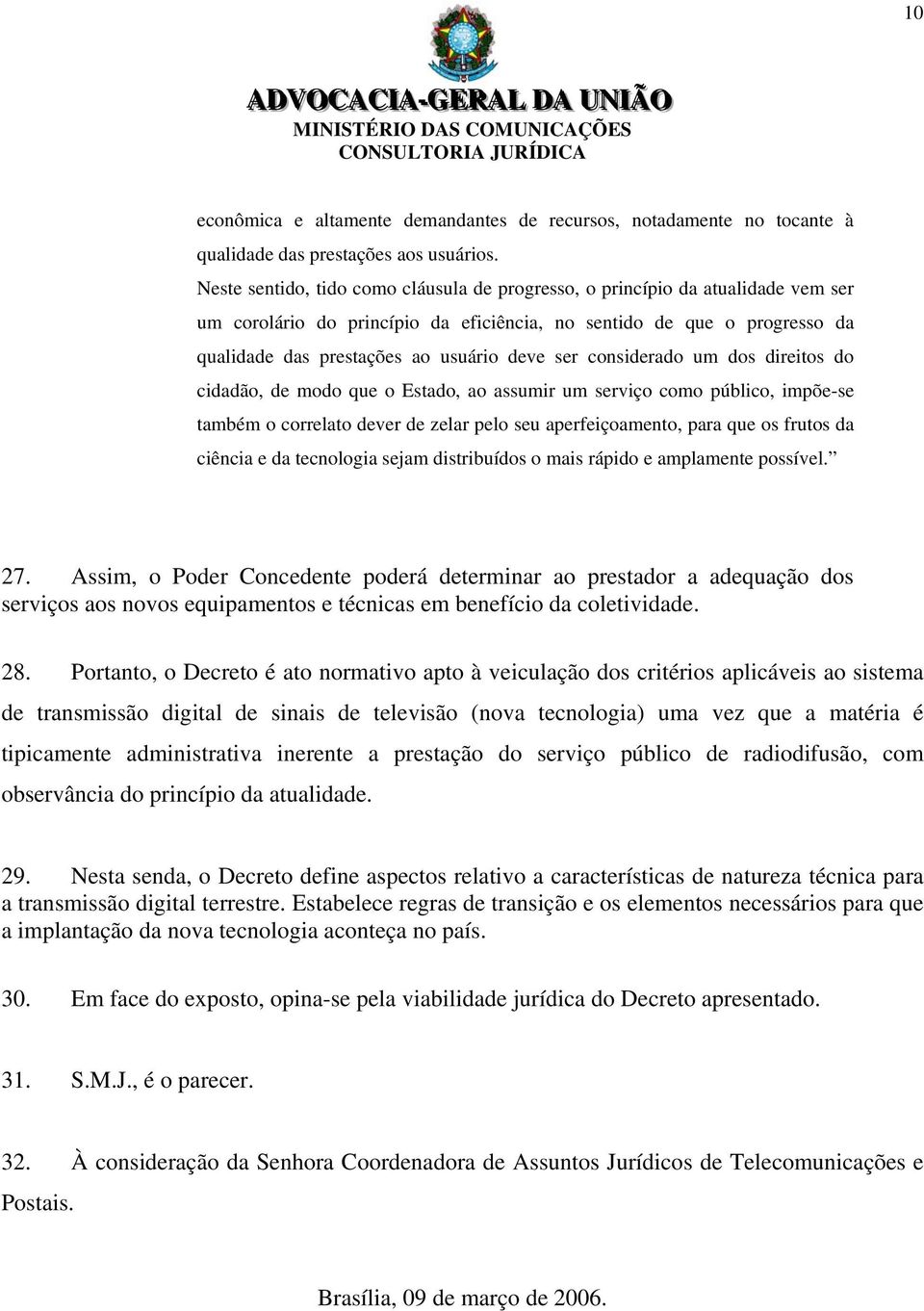 10

ADVOCACIA-GERAL DA UNIÃO
MINISTÉRIO DAS COMUNICAÇÕES
CONSULTORIA JURÍDICA

econômica e altamente demandantes de recursos, notadamente no tocante à qualidade das prestações aos usuários.

Neste sentido, tido como cláusula de progresso, o princípio da atualidade vem ser um corolário do princípio da eficiência, no sentido de que o progresso da qualidade das prestações ao usuário deve ser considerado um dos direitos do cidadão, de modo que o Estado, ao assumir um serviço como público, impõe-se também o correlato dever de zelar pelo seu aperfeiçoamento, para que os frutos da ciência e da tecnologia sejam distribuídos o mais rápido e amplamente possível.”

27. Assim, o Poder Concedente poderá determinar ao prestador a adequação dos serviços aos novos equipamentos e técnicas em benefício da coletividade.

28. Portanto, o Decreto é ato normativo apto à veiculação dos critérios aplicáveis ao sistema de transmissão digital de sinais de televisão (nova tecnologia) uma vez que a matéria é tipicamente administrativa inerente a prestação do serviço público de radiodifusão, com observância do princípio da atualidade.

29. Nesta senda, o Decreto define aspectos relativo a características de natureza técnica para a transmissão digital terrestre. Estabelece regras de transição e os elementos necessários para que a implantação da nova tecnologia aconteça no país.

30. Em face do exposto, opina-se pela viabilidade jurídica do Decreto apresentado.

31. S.M.J., é o parecer.

32. À consideração da Senhora Coordenadora de Assuntos Jurídicos de Telecomunicações e Postais.

Brasília, 09 de março de 2006.